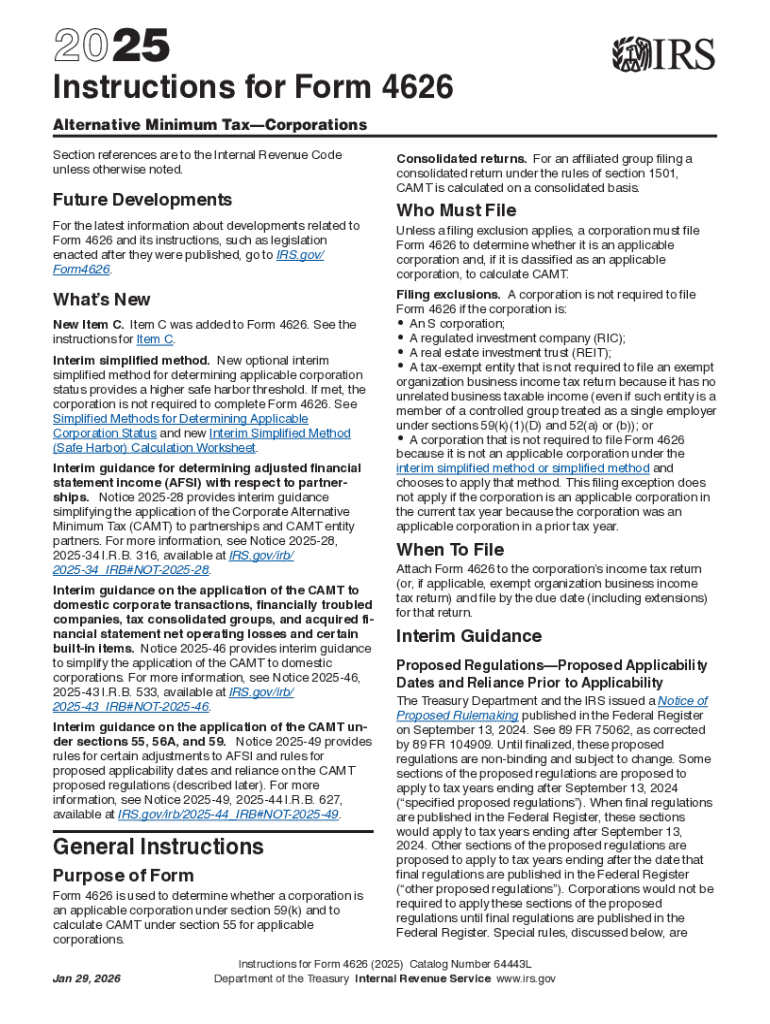 2025

IRS

Instructions for Form 4626

Alternative Minimum Tax—Corporations

Section references are to the Internal Revenue Code unless otherwise noted.

Future Developments

For the latest information about developments related to Form 4626 and its instructions, such as legislation enacted after they were published, go to IRS.gov/Form4626.

What's New

New Item C. Item C was added to Form 4626. See the instructions for Item C.

Interim simplified method. New optional interim simplified method for determining applicable corporation status provides a higher safe harbor threshold. If met, the corporation is not required to complete Form 4626. See Simplified Methods for Determining Applicable Corporation Status and new Interim Simplified Method (Safe Harbor) Calculation Worksheet.

Interim guidance for determining adjusted financial statement income (AFSI) with respect to partnerships. Notice 2025-28 provides interim guidance simplifying the application of the Corporate Alternative Minimum Tax (CAMT) to partnerships and CAMT entity partners. For more information, see Notice 2025-28, 2025-34 I.R.B. 316, available at IRS.gov/irb/2025-34_IRB#NOT-2025-28.

Interim guidance on the application of the CAMT to domestic corporate transactions, financially troubled companies, tax consolidated groups, and acquired financial statement net operating losses and certain built-in items. Notice 2025-46 provides interim guidance to simplify the application of the CAMT to domestic corporations. For more information, see Notice 2025-46, 2025-43 I.R.B. 533, available at IRS.gov/irb/2025-43_IRB#NOT-2025-46.

Interim guidance on the application of the CAMT under sections 55, 56A, and 59. Notice 2025-49 provides rules for certain adjustments to AFSI and rules for proposed applicability dates and reliance on the CAMT proposed regulations (described later). For more information, see Notice 2025-49, 2025-44 I.R.B. 627, available at IRS.gov/irb/2025-44_IRB#NOT-2025-49.

General Instructions

Purpose of Form

Form 4626 is used to determine whether a corporation is an applicable corporation under section 59(k) and to calculate CAMT under section 55 for applicable corporations.

Consolidated returns. For an affiliated group filing a consolidated return under the rules of section 1501, CAMT is calculated on a consolidated basis.

Who Must File

Unless a filing exclusion applies, a corporation must file Form 4626 to determine whether it is an applicable corporation and, if it is classified as an applicable corporation, to calculate CAMT.

Filing exclusions. A corporation is not required to file Form 4626 if the corporation is:
• An S corporation;
• A regulated investment company (RIC);
• A real estate investment trust (REIT);
• A tax-exempt entity that is not required to file an exempt organization business income tax return because it has no unrelated business taxable income (even if such entity is a member of a controlled group treated as a single employer under sections 59(k)(1)(D) and 52(a) or (b)); or
• A corporation that is not required to file Form 4626 because it is not an applicable corporation under the interim simplified method or simplified method and chooses to apply that method. This filing exception does not apply if the corporation is an applicable corporation in the current tax year because the corporation was an applicable corporation in a prior tax year.

When To File

Attach Form 4626 to the corporation's income tax return (or, if applicable, exempt organization business income tax return) and file by the due date (including extensions) for that return.

Interim Guidance

Proposed Regulations—Proposed Applicability Dates and Reliance Prior to Applicability

The Treasury Department and the IRS issued a Notice of Proposed Rulemaking published in the Federal Register on September 13, 2024. See 89 FR 75062, as corrected by 89 FR 104909. Until finalized, these proposed regulations are non-binding and subject to change. Some sections of the proposed regulations are proposed to apply to tax years ending after September 13, 2024 ("specified proposed regulations"). When final regulations are published in the Federal Register, these sections would apply to tax years ending after September 13, 2024. Other sections of the proposed regulations are proposed to apply to tax years ending after the date that final regulations are published in the Federal Register ("other proposed regulations"). Corporations would not be required to apply these sections of the proposed regulations until final regulations are published in the Federal Register. Special rules, discussed below, are

Jan 29, 2026

Instructions for Form 4626 (2025) Catalog Number 64443L
Department of the Treasury Internal Revenue Service www.irs.gov